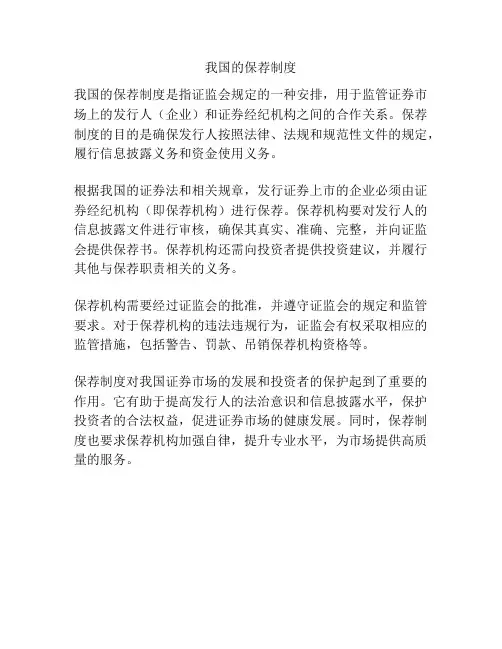 我国的保荐制度

我国的保荐制度是指证监会规定的一种安排，用于监管证券市场上的发行人（企业）和证券经纪机构之间的合作关系。保荐制度的目的是确保发行人按照法律、法规和规范性文件的规定，履行信息披露义务和资金使用义务。

根据我国的证券法和相关规章，发行证券上市的企业必须由证券经纪机构（即保荐机构）进行保荐。保荐机构要对发行人的信息披露文件进行审核，确保其真实、准确、完整，并向证监会提供保荐书。保荐机构还需向投资者提供投资建议，并履行其他与保荐职责相关的义务。

保荐机构需要经过证监会的批准，并遵守证监会的规定和监管要求。对于保荐机构的违法违规行为，证监会有权采取相应的监管措施，包括警告、罚款、吊销保荐机构资格等。

保荐制度对我国证券市场的发展和投资者的保护起到了重要的作用。它有助于提高发行人的法治意识和信息披露水平，保护投资者的合法权益，促进证券市场的健康发展。同时，保荐制度也要求保荐机构加强自律，提升专业水平，为市场提供高质量的服务。